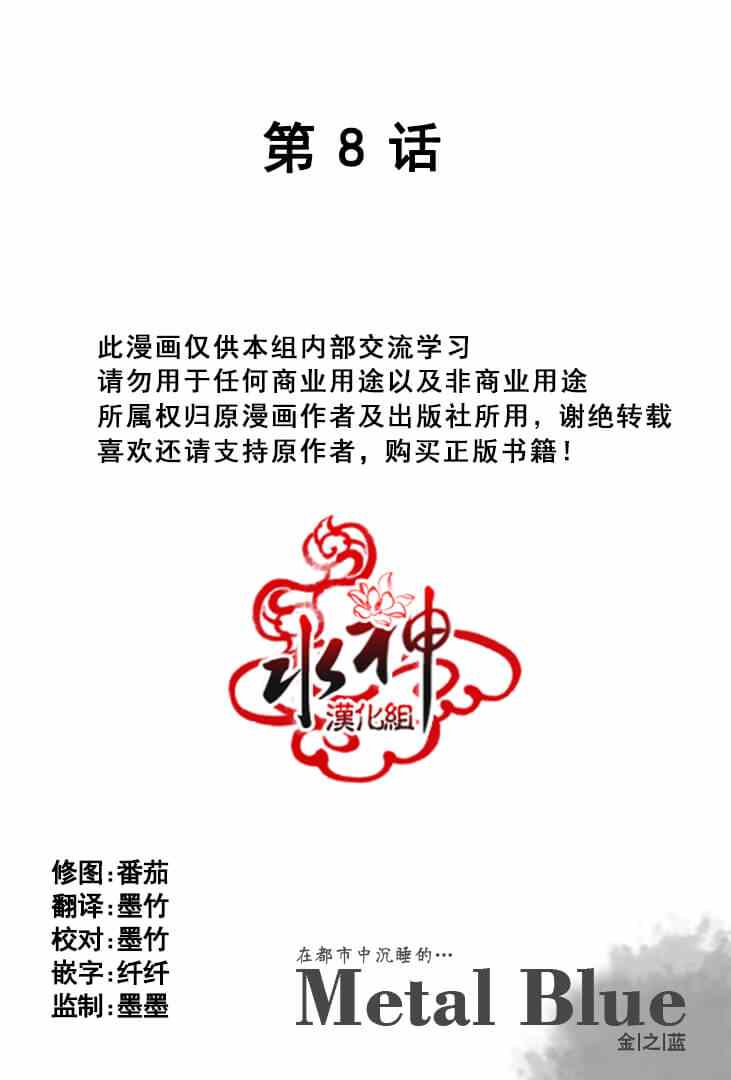 第8话

此漫画仅供本组内部交流学习
请勿用于任何商业用途以及非商业用途
所属权归原漫画作者及出版社所用，谢绝转载
喜欢还请支持原作者，购买正版书籍！

水神
漢化組

修图:番茄
翻译:墨竹
校对:墨竹
嵌字:纤纤
监制:墨墨

在都市中沉睡的…
Metal Blue
金|之|蓝